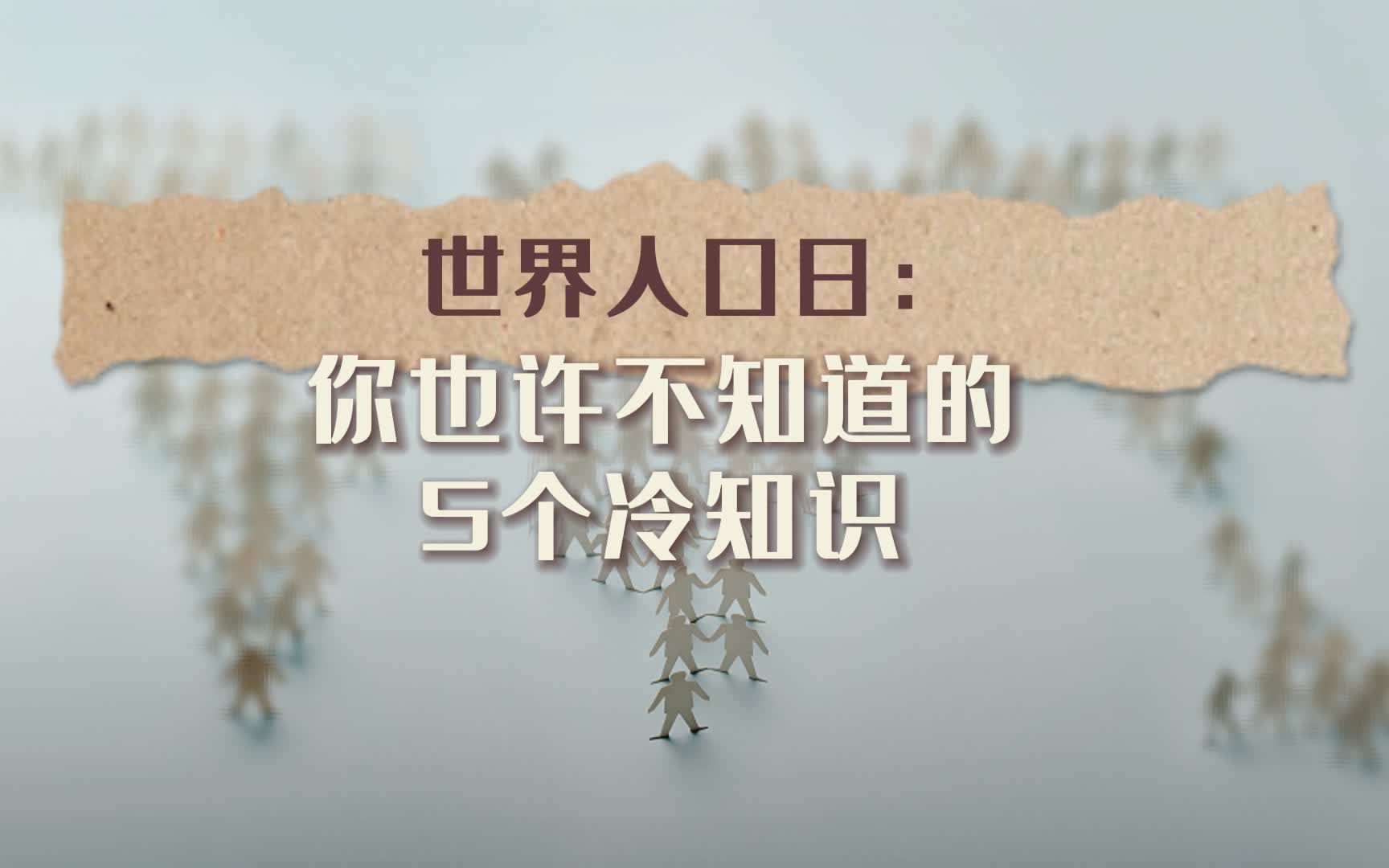 世界人口日：
你也许不知道的
5个冷知识